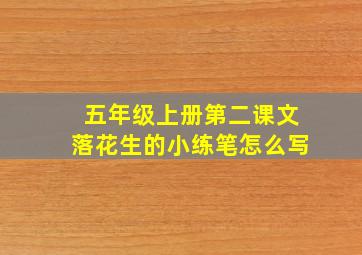 五年级上册第二课文
落花生的小练笔怎么写